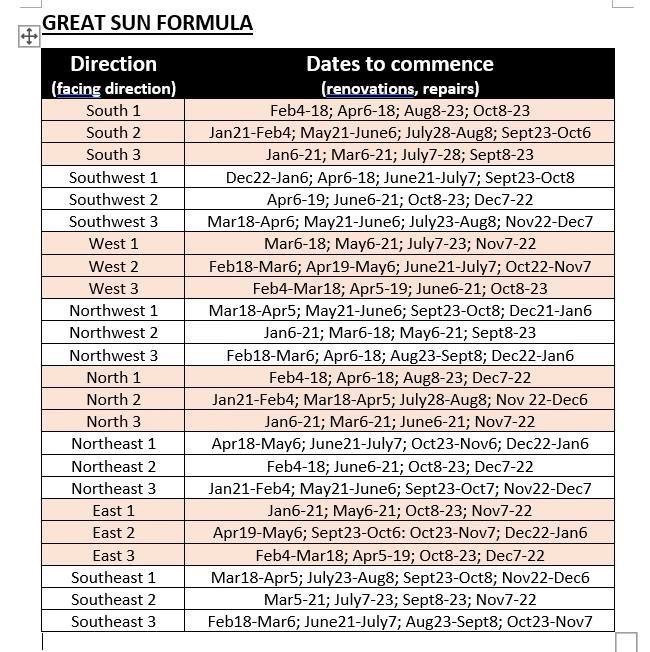 GREAT SUN FORMULA

| Direction (facing direction) | Dates to commence (renovations, repairs) |
|---|---|
| South 1 | Feb4-18; Apr6-18; Aug8-23; Oct8-23 |
| South 2 | Jan21-Feb4; May21-June6; July28-Aug8; Sept23-Oct6 |
| South 3 | Jan6-21; Mar6-21; July7-28; Sept8-23 |
| Southwest 1 | Dec22-Jan6; Apr6-18; June21-July7; Sept23-Oct8 |
| Southwest 2 | Apr6-19; June6-21; Oct8-23; Dec7-22 |
| Southwest 3 | Mar18-Apr6; May21-June6; July23-Aug8; Nov22-Dec7 |
| West 1 | Mar6-18; May6-21; July7-23; Nov7-22 |
| West 2 | Feb18-Mar6; Apr19-May6; June21-July7; Oct22-Nov7 |
| West 3 | Feb4-Mar18; Apr5-19; June6-21; Oct8-23 |
| Northwest 1 | Mar18-Apr5; May21-June6; Sept23-Oct8; Dec21-Jan6 |
| Northwest 2 | Jan6-21; Mar6-18; May6-21; Sept8-23 |
| Northwest 3 | Feb18-Mar6; Apr6-18; Aug23-Sept8; Dec22-Jan6 |
| North 1 | Feb4-18; Apr6-18; Aug8-23; Dec7-22 |
| North 2 | Jan21-Feb4; Mar18-Apr5; July28-Aug8; Nov 22-Dec6 |
| North 3 | Jan6-21; Mar6-21; June6-21; Nov7-22 |
| Northeast 1 | Apr18-May6; June21-July7; Oct23-Nov6; Dec22-Jan6 |
| Northeast 2 | Feb4-18; June6-21; Oct8-23; Dec7-22 |
| Northeast 3 | Jan21-Feb4; May21-June6; Sept23-Oct7; Nov22-Dec7 |
| East 1 | Jan6-21; May6-21; Oct8-23; Nov7-22 |
| East 2 | Apr19-May6; Sept23-Oct6: Oct23-Nov7; Dec22-Jan6 |
| East 3 | Feb4-Mar18; Apr5-19; Oct8-23; Dec7-22 |
| Southeast 1 | Mar18-Apr5; July23-Aug8; Sept23-Oct8; Nov22-Dec6 |
| Southeast 2 | Mar5-21; July7-23; Sept8-23; Nov7-22 |
| Southeast 3 | Feb18-Mar6; June21-July7; Aug23-Sept8; Oct23-Nov7 |